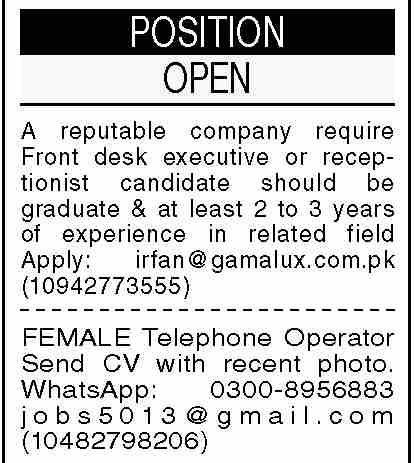 POSITION
OPEN

A reputable company require Front desk executive or receptionist candidate should be graduate & at least 2 to 3 years of experience in related field Apply: irfan@gamalux.com.pk (10942773555)

FEMALE Telephone Operator Send CV with recent photo. WhatsApp: 0300-8956883 jobs5013@gmail.com (10482798206)